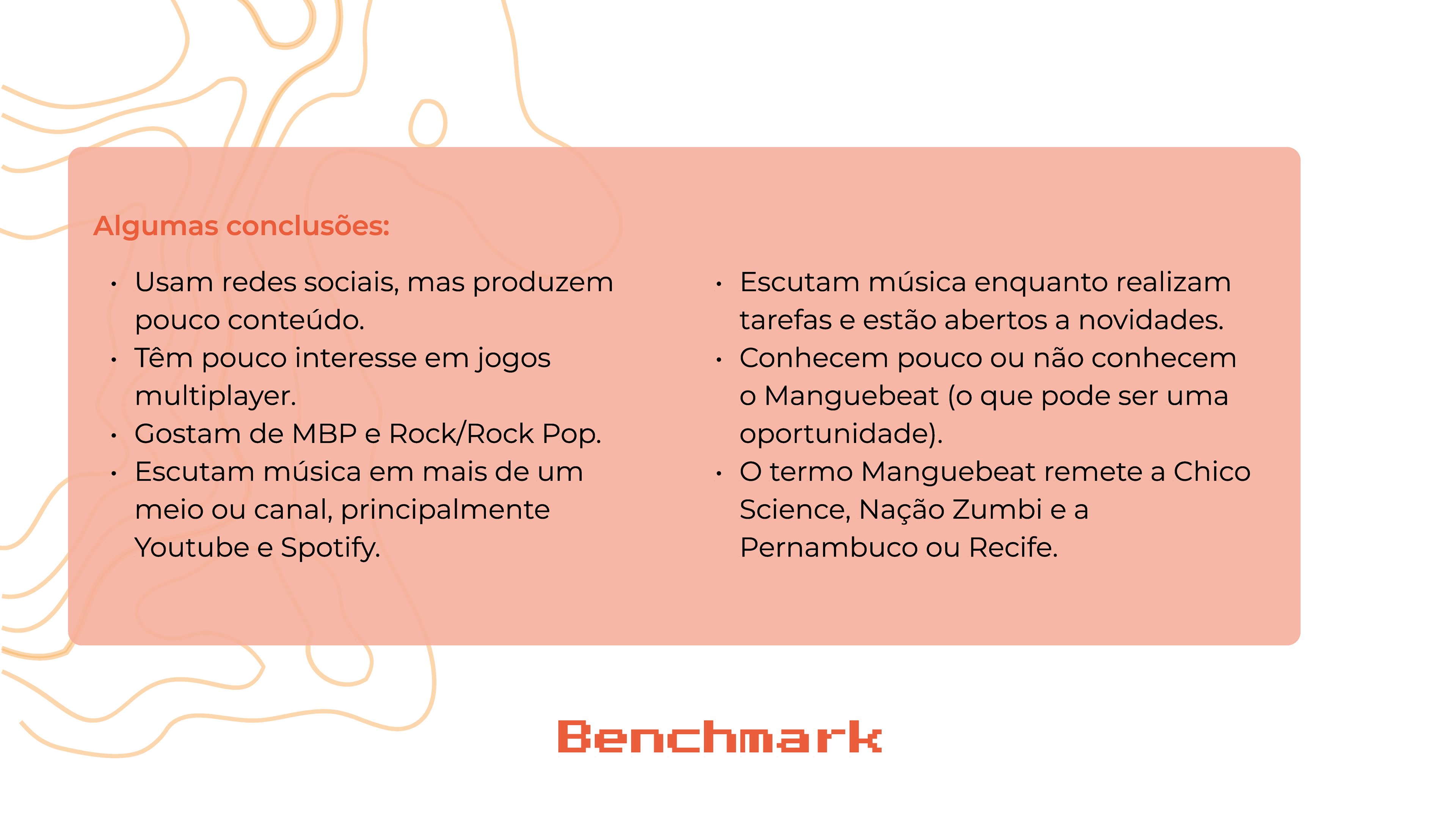 Algumas conclusões:

• Usam redes sociais, mas produzem pouco conteúdo.
• Têm pouco interesse em jogos multiplayer.
• Gostam de MBP e Rock/Rock Pop.
• Escutam música em mais de um meio ou canal, principalmente Youtube e Spotify.

• Escutam música enquanto realizam tarefas e estão abertos a novidades.
• Conhecem pouco ou não conhecem o Manguebeat (o que pode ser uma oportunidade).
• O termo Manguebeat remete a Chico Science, Nação Zumbi e a Pernambuco ou Recife.

Benchmark